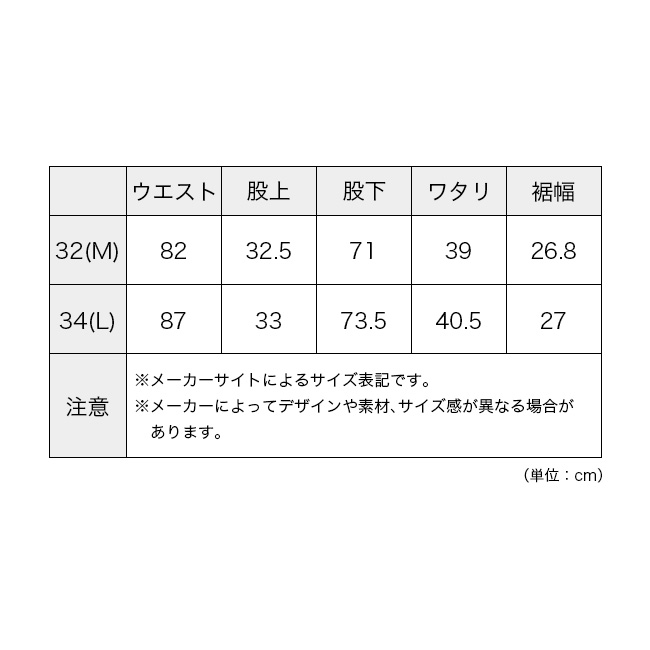 |  | ウエスト | 股上 | 股下 | ワタリ | 裾幅 |
|---|---|---|---|---|---|
| 32(M) | 82 | 32.5 | 71 | 39 | 26.8 |
| 34(L) | 87 | 33 | 73.5 | 40.5 | 27 |
| 注意 | ※メーカーサイトによるサイズ表記です。 ※メーカーによってデザインや素材、サイズ感が異なる場合があります。 |  |  |  |  |

(単位：cm)